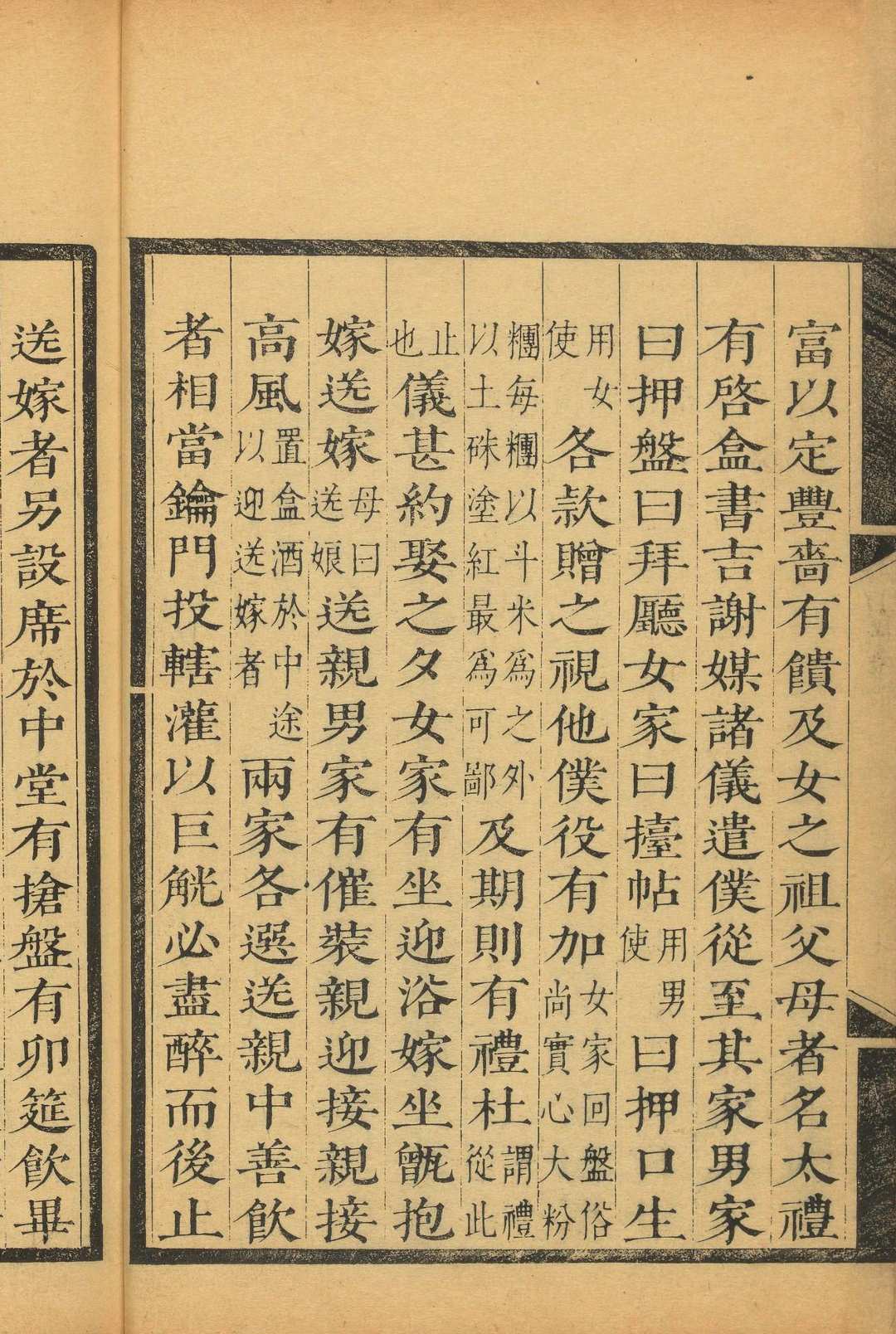 富以定豐嗇有饋及女之祖父母者名太禮

有啓盒書吉謝媒諸儀遣僕從至其家男家

曰押盤曰拜廳女家曰擡帖用男使曰押口生

用女使各款贈之視他僕役有加女家回盤俗尚實心大粉

糰每糰以斗米爲之外以土硃塗紅最爲可鄙及期則有禮杜謂禮從此

止也儀甚約娶之夕女家有坐迎浴嫁坐甑抱

嫁送嫁母曰送娘送親男家有催裝親迎接親接

高風置盒酒於中途以迎送嫁者兩家各選送親中善飲

者相當鑰門投轄灌以巨觥必盡醉而後止

送嫁者另設席於中堂有搶盤有卯筵飲畢